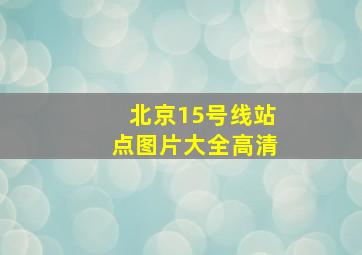 北京15号线站点图片大全高清